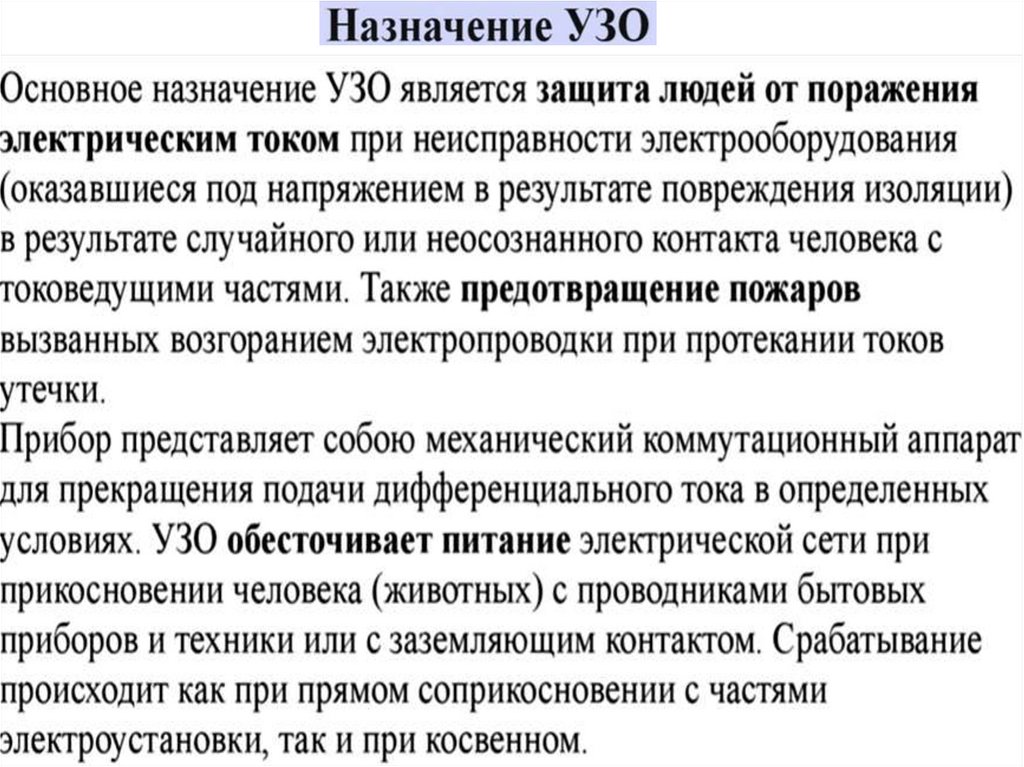 Назначение УЗО

Основное назначение УЗО является защита людей от поражения электрическим током при неисправности электрооборудования (оказавшиеся под напряжением в результате повреждения изоляции) в результате случайного или неосознанного контакта человека с токоведущими частями. Также предотвращение пожаров вызванных возгоранием электропроводки при протекании токов утечки.

Прибор представляет собою механический коммутационный аппарат для прекращения подачи дифференциального тока в определенных условиях. УЗО обесточивает питание электрической сети при прикосновении человека (животных) с проводниками бытовых приборов и техники или с заземляющим контактом. Срабатывание происходит как при прямом соприкосновении с частями электроустановки, так и при косвенном.